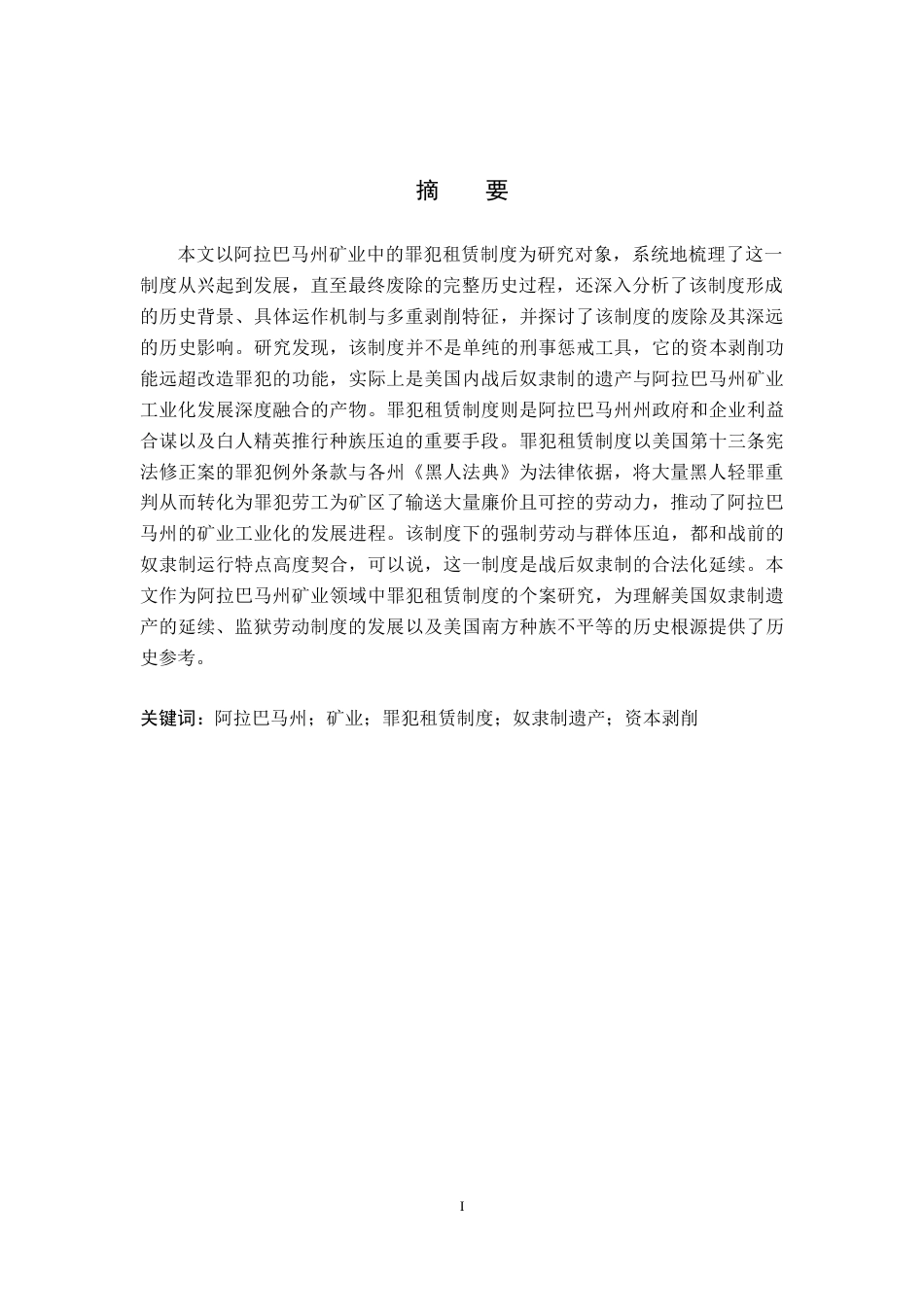 摘　要

本文以阿拉巴马州矿业中的罪犯租赁制度为研究对象，系统地梳理了这一制度从兴起到发展，直至最终废除的完整历史过程，还深入分析了该制度形成的历史背景、具体运作机制与多重剥削特征，并探讨了该制度的废除及其深远的历史影响。研究发现，该制度并不是单纯的刑事惩戒工具，它的资本剥削功能远超改造罪犯的功能，实际上是美国内战后奴隶制的遗产与阿拉巴马州矿业工业化发展深度融合的产物。罪犯租赁制度则是阿拉巴马州州政府和企业利益合谋以及白人精英推行种族压迫的重要手段。罪犯租赁制度以美国第十三条宪法修正案的罪犯例外条款与各州《黑人法典》为法律依据，将大量黑人轻罪重判从而转化为罪犯劳工为矿区了输送大量廉价且可控的劳动力，推动了阿拉巴马州的矿业工业化的发展进程。该制度下的强制劳动与群体压迫，都和战前的奴隶制运行特点高度契合，可以说，这一制度是战后奴隶制的合法化延续。本文作为阿拉巴马州矿业领域中罪犯租赁制度的个案研究，为理解美国奴隶制遗产的延续、监狱劳动制度的发展以及美国南方种族不平等的历史根源提供了历史参考。

关键词：阿拉巴马州；矿业；罪犯租赁制度；奴隶制遗产；资本剥削

I